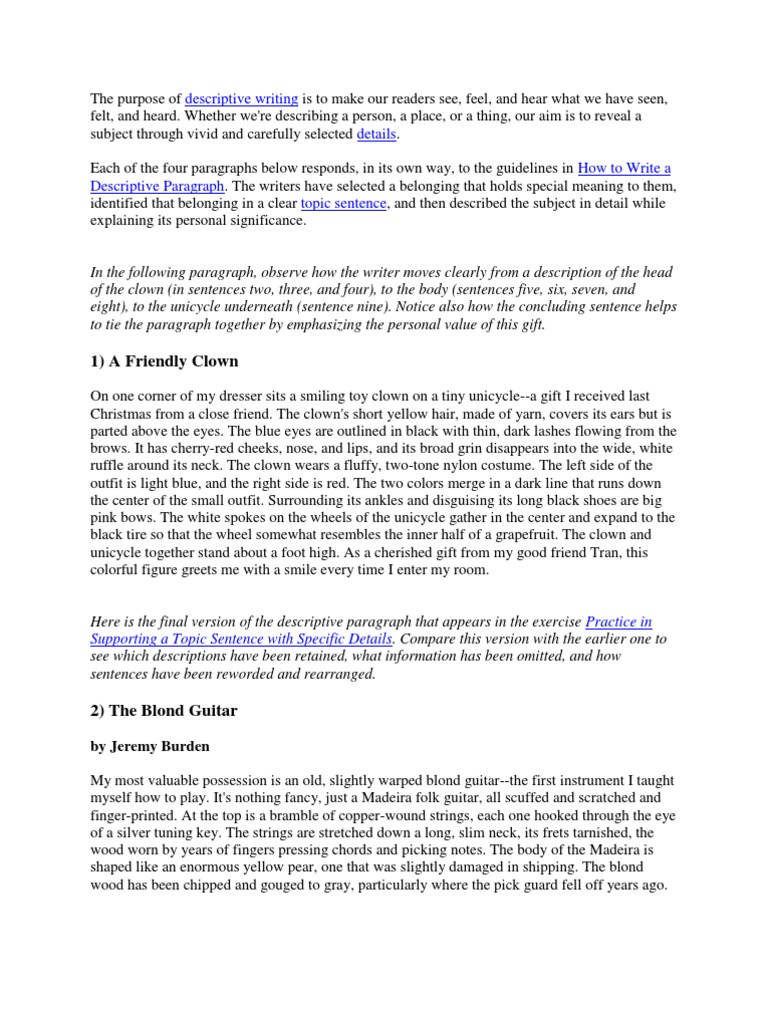 The purpose of descriptive writing is to make our readers see, feel, and hear what we have seen, felt, and heard. Whether we're describing a person, a place, or a thing, our aim is to reveal a subject through vivid and carefully selected details.

Each of the four paragraphs below responds, in its own way, to the guidelines in How to Write a Descriptive Paragraph. The writers have selected a belonging that holds special meaning to them, identified that belonging in a clear topic sentence, and then described the subject in detail while explaining its personal significance.

In the following paragraph, observe how the writer moves clearly from a description of the head of the clown (in sentences two, three, and four), to the body (sentences five, six, seven, and eight), to the unicycle underneath (sentence nine). Notice also how the concluding sentence helps to tie the paragraph together by emphasizing the personal value of this gift.

1) A Friendly Clown

On one corner of my dresser sits a smiling toy clown on a tiny unicycle--a gift I received last Christmas from a close friend. The clown's short yellow hair, made of yarn, covers its ears but is parted above the eyes. The blue eyes are outlined in black with thin, dark lashes flowing from the brows. It has cherry-red cheeks, nose, and lips, and its broad grin disappears into the wide, white ruffle around its neck. The clown wears a fluffy, two-tone nylon costume. The left side of the outfit is light blue, and the right side is red. The two colors merge in a dark line that runs down the center of the small outfit. Surrounding its ankles and disguising its long black shoes are big pink bows. The white spokes on the wheels of the unicycle gather in the center and expand to the black tire so that the wheel somewhat resembles the inner half of a grapefruit. The clown and unicycle together stand about a foot high. As a cherished gift from my good friend Tran, this colorful figure greets me with a smile every time I enter my room.

Here is the final version of the descriptive paragraph that appears in the exercise Practice in Supporting a Topic Sentence with Specific Details. Compare this version with the earlier one to see which descriptions have been retained, what information has been omitted, and how sentences have been reworded and rearranged.

2) The Blond Guitar

by Jeremy Burden

My most valuable possession is an old, slightly warped blond guitar--the first instrument I taught myself how to play. It's nothing fancy, just a Madeira folk guitar, all scuffed and scratched and finger-printed. At the top is a bramble of copper-wound strings, each one hooked through the eye of a silver tuning key. The strings are stretched down a long, slim neck, its frets tarnished, the wood worn by years of fingers pressing chords and picking notes. The body of the Madeira is shaped like an enormous yellow pear, one that was slightly damaged in shipping. The blond wood has been chipped and gouged to gray, particularly where the pick guard fell off years ago.